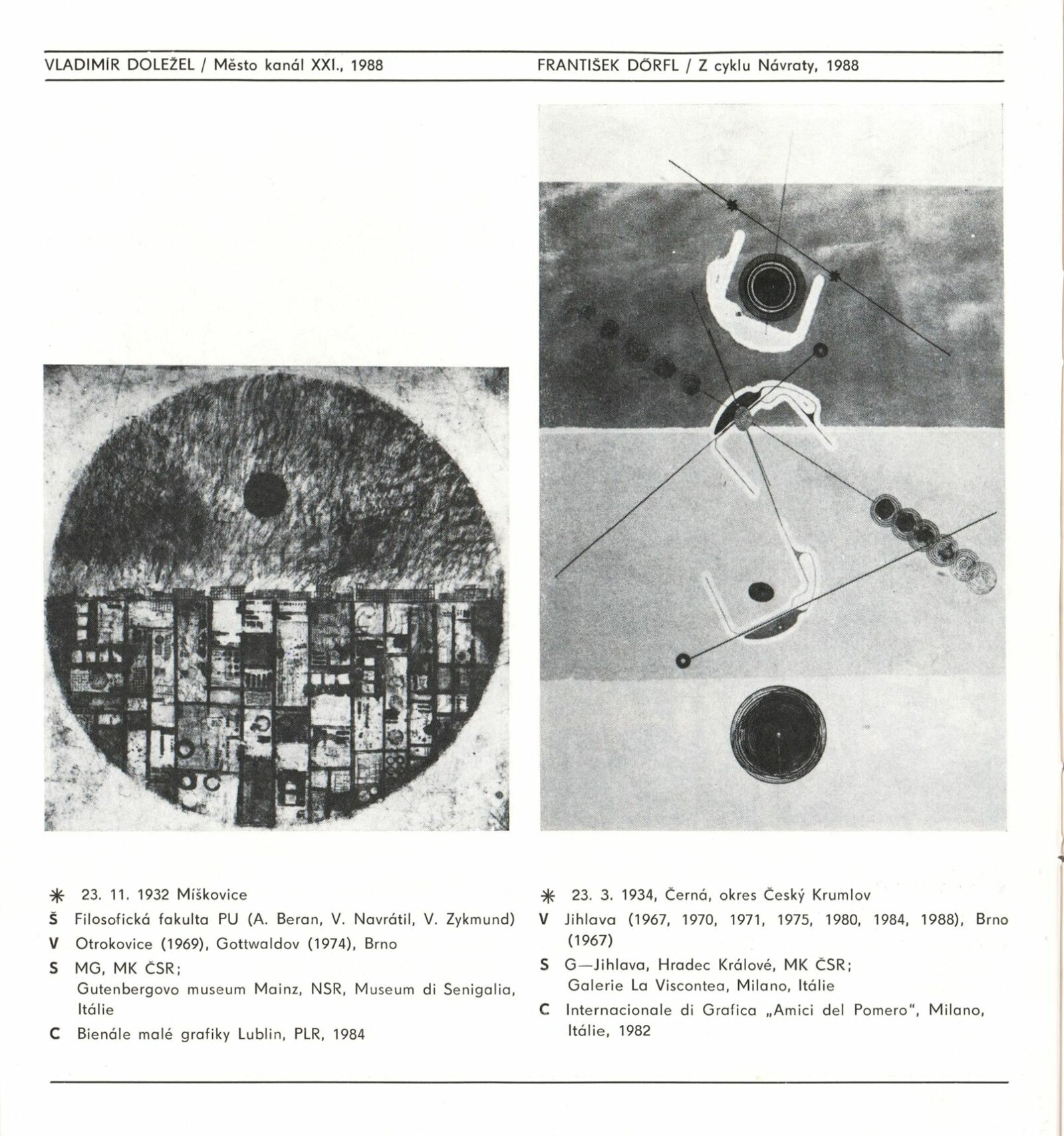 VLADIMÍR DOLEŽEL / Město kanál XXI., 1988

✳ 23. 11. 1932 Míškovice
Š Filosofická fakulta PU (A. Beran, V. Navrátil, V. Zykmund)
V Otrokovice (1969), Gottwaldov (1974), Brno
S MG, MK ČSR;
Gutenbergovo museum Mainz, NSR, Museum di Senigalia, Itálie
C Bienále malé grafiky Lublin, PLR, 1984

FRANTIŠEK DŐRFL / Z cyklu Návraty, 1988

✳ 23. 3. 1934, Černá, okres Český Krumlov
V Jihlava (1967, 1970, 1971, 1975, 1980, 1984, 1988), Brno (1967)
S G—Jihlava, Hradec Králové, MK ČSR;
Galerie La Viscontea, Milano, Itálie
C Internacionale di Grafica „Amici del Pomero", Milano, Itálie, 1982